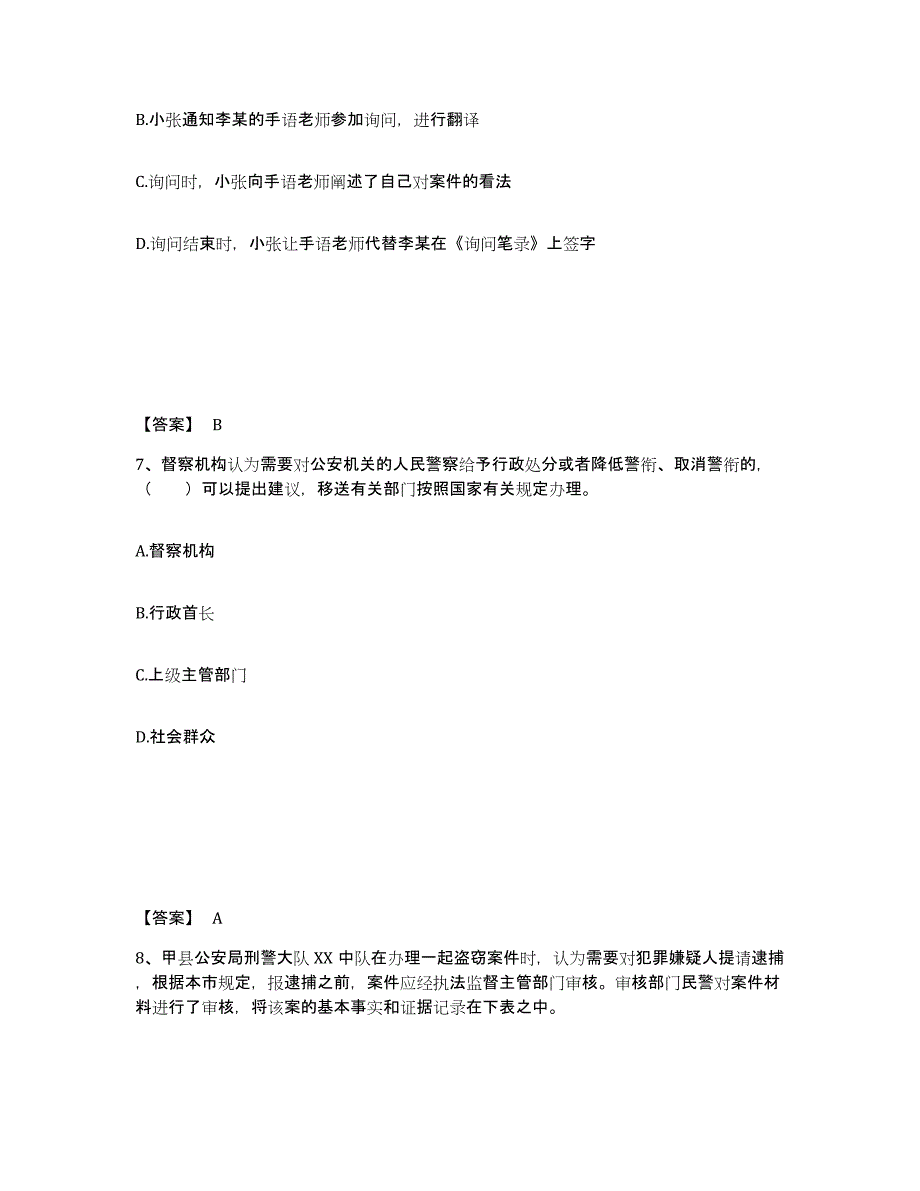 B.小张通知李某的手语老师参加询问，进行翻译

C.询问时，小张向手语老师阐述了自己对案件的看法

D.询问结束时，小张让手语老师代替李某在《询问笔录》上签字

【答案】 B

7、督察机构认为需要对公安机关的人民警察给予行政处分或者降低警衔、取消警衔的，（　　）可以提出建议，移送有关部门按照国家有关规定办理。

A.督察机构

B.行政首长

C.上级主管部门

D.社会群众

【答案】 A

8、甲县公安局刑警大队 XX 中队在办理一起盗窃案件时，认为需要对犯罪嫌疑人提请逮捕，根据本市规定，报逮捕之前，案件应经执法监督主管部门审核。审核部门民警对案件材料进行了审核，将该案的基本事实和证据记录在下表之中。